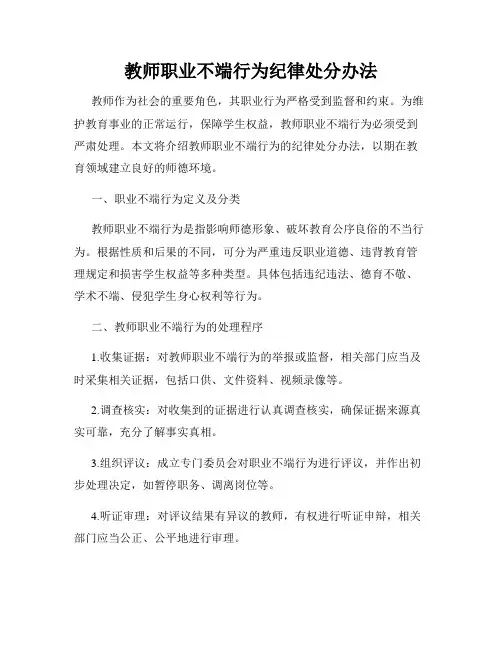 教师职业不端行为纪律处分办法

教师作为社会的重要角色，其职业行为严格受到监督和约束。为维护教育事业的正常运行，保障学生权益，教师职业不端行为必须受到严肃处理。本文将介绍教师职业不端行为的纪律处分办法，以期在教育领域建立良好的师德环境。

一、职业不端行为定义及分类

教师职业不端行为是指影响师德形象、破坏教育公序良俗的不当行为。根据性质和后果的不同，可分为严重违反职业道德、违背教育管理规定和损害学生权益等多种类型。具体包括违纪违法、德育不敬、学术不端、侵犯学生身心权利等行为。

二、教师职业不端行为的处理程序

1.收集证据：对教师职业不端行为的举报或监督，相关部门应当及时采集相关证据，包括口供、文件资料、视频录像等。

2.调查核实：对收集到的证据进行认真调查核实，确保证据来源真实可靠，充分了解事实真相。

3.组织评议：成立专门委员会对职业不端行为进行评议，并作出初步处理决定，如暂停职务、调离岗位等。

4.听证审理：对评议结果有异议的教师，有权进行听证申辩，相关部门应当公正、公平地进行审理。